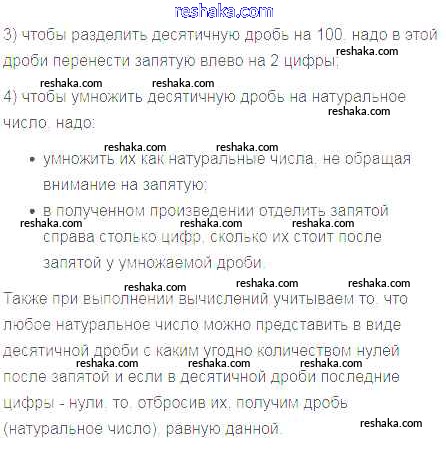 reshaka.com

3) чтобы разделить десятичную дробь на 100, надо в этой дроби перенести запятую влево на 2 цифры; reshaka.com

reshaka.com reshaka.com

4) чтобы умножить десятичную дробь на натуральное число, надо: reshaka.com

reshaka.com reshaka.com

• умножить их как натуральные числа, не обращая внимание на запятую;

• в полученном произведении отделить запятой справа столько цифр, сколько их стоит после запятой у умножаемой дроби.

reshaka.com reshaka.com reshaka.com

reshaka.com reshaka.com reshaka.com

Также при выполнении вычислений учитываем то, что любое натуральное число можно представить в виде десятичной дроби с каким угодно количеством нулей после запятой и если в десятичной дроби последние цифры - нули, то, отбросив их, получим дробь (натуральное число), равную данной.

reshaka.com reshaka.com reshaka.com

reshaka.com